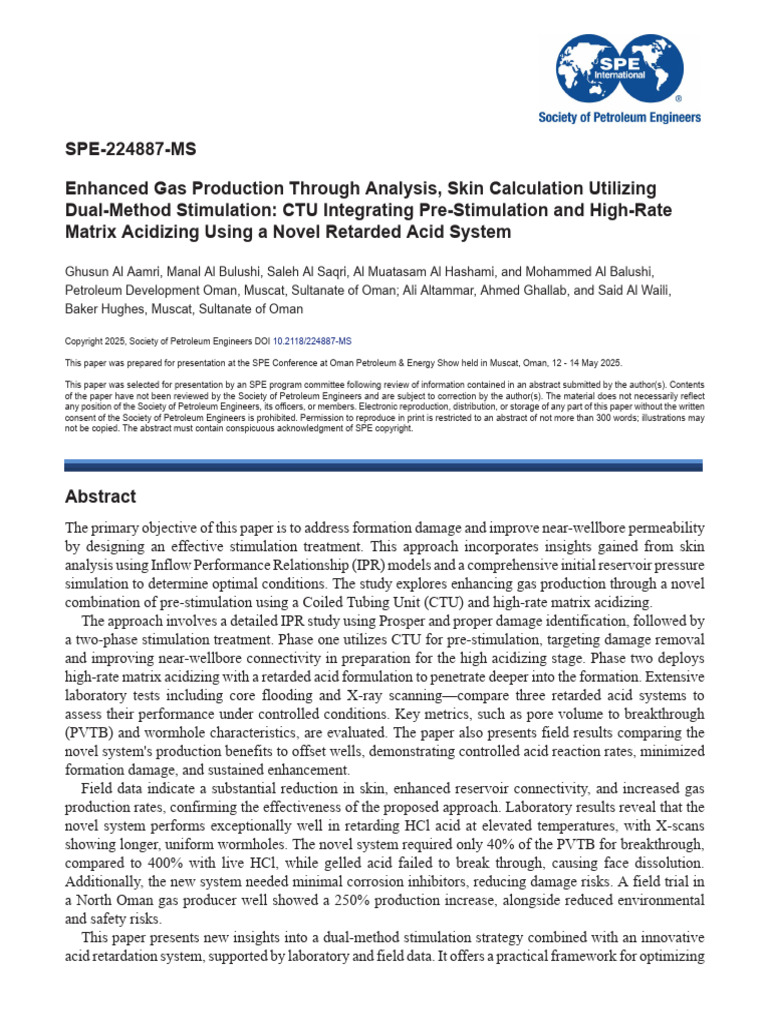 SPE International
Society of Petroleum Engineers

SPE-224887-MS

Enhanced Gas Production Through Analysis, Skin Calculation Utilizing Dual-Method Stimulation: CTU Integrating Pre-Stimulation and High-Rate Matrix Acidizing Using a Novel Retarded Acid System

Ghusun Al Aamri, Manal Al Bulushi, Saleh Al Saqri, Al Muatasam Al Hashami, and Mohammed Al Balushi, Petroleum Development Oman, Muscat, Sultanate of Oman; Ali Altammar, Ahmed Ghallab, and Said Al Waili, Baker Hughes, Muscat, Sultanate of Oman

Copyright 2025, Society of Petroleum Engineers DOI 10.2118/224887-MS

This paper was prepared for presentation at the SPE Conference at Oman Petroleum & Energy Show held in Muscat, Oman, 12 - 14 May 2025.

This paper was selected for presentation by an SPE program committee following review of information contained in an abstract submitted by the author(s). Contents of the paper have not been reviewed by the Society of Petroleum Engineers and are subject to correction by the author(s). The material does not necessarily reflect any position of the Society of Petroleum Engineers, its officers, or members. Electronic reproduction, distribution, or storage of any part of this paper without the written consent of the Society of Petroleum Engineers is prohibited. Permission to reproduce in print is restricted to an abstract of not more than 300 words; illustrations may not be copied. The abstract must contain conspicuous acknowledgment of SPE copyright.

Abstract

The primary objective of this paper is to address formation damage and improve near-wellbore permeability by designing an effective stimulation treatment. This approach incorporates insights gained from skin analysis using Inflow Performance Relationship (IPR) models and a comprehensive initial reservoir pressure simulation to determine optimal conditions. The study explores enhancing gas production through a novel combination of pre-stimulation using a Coiled Tubing Unit (CTU) and high-rate matrix acidizing.

The approach involves a detailed IPR study using Prosper and proper damage identification, followed by a two-phase stimulation treatment. Phase one utilizes CTU for pre-stimulation, targeting damage removal and improving near-wellbore connectivity in preparation for the high acidizing stage. Phase two deploys high-rate matrix acidizing with a retarded acid formulation to penetrate deeper into the formation. Extensive laboratory tests including core flooding and X-ray scanning—compare three retarded acid systems to assess their performance under controlled conditions. Key metrics, such as pore volume to breakthrough (PVTB) and wormhole characteristics, are evaluated. The paper also presents field results comparing the novel system's production benefits to offset wells, demonstrating controlled acid reaction rates, minimized formation damage, and sustained enhancement.

Field data indicate a substantial reduction in skin, enhanced reservoir connectivity, and increased gas production rates, confirming the effectiveness of the proposed approach. Laboratory results reveal that the novel system performs exceptionally well in retarding HCl acid at elevated temperatures, with X-scans showing longer, uniform wormholes. The novel system required only 40% of the PVTB for breakthrough, compared to 400% with live HCl, while gelled acid failed to break through, causing face dissolution. Additionally, the new system needed minimal corrosion inhibitors, reducing damage risks. A field trial in a North Oman gas producer well showed a 250% production increase, alongside reduced environmental and safety risks.

This paper presents new insights into a dual-method stimulation strategy combined with an innovative acid retardation system, supported by laboratory and field data. It offers a practical framework for optimizing